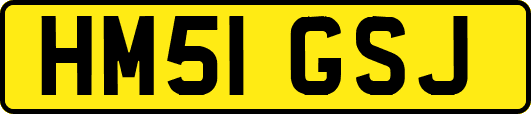 HM51 GSJ